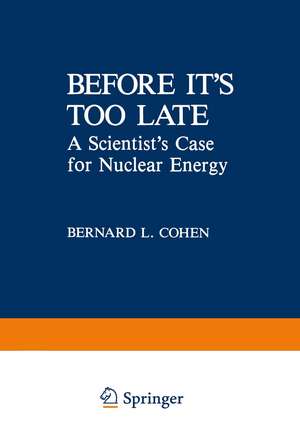 BEFORE IT'S TOO LATE
A Scientist's Case for Nuclear Energy

BERNARD L. COHEN

Springer